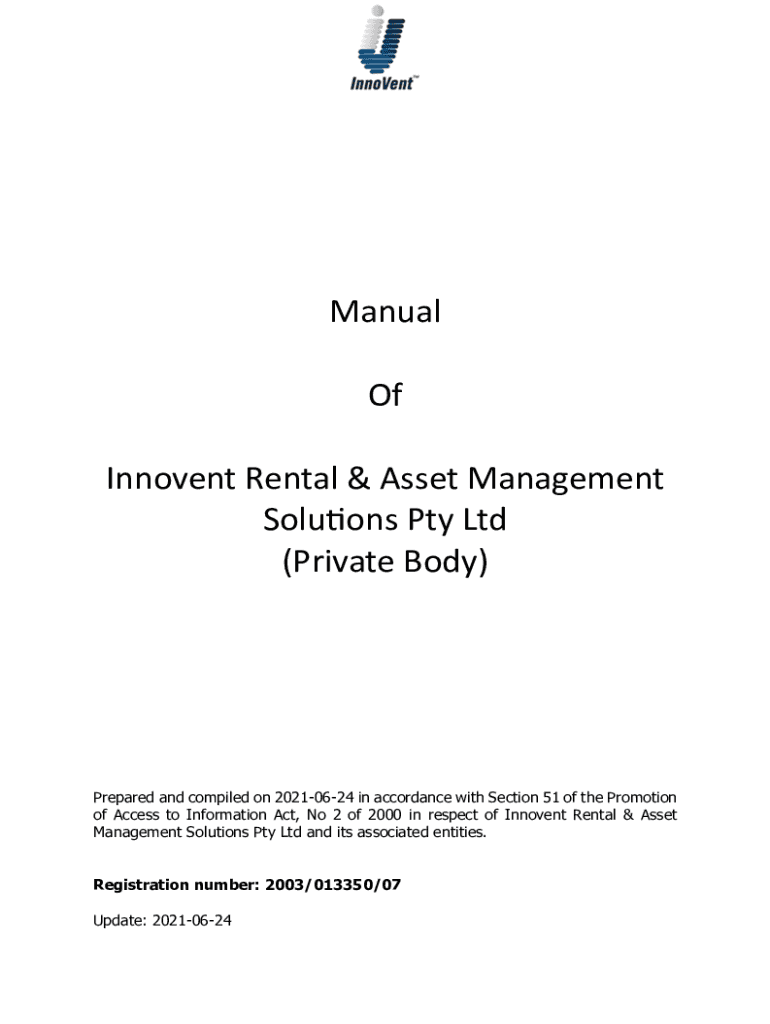 InnoVent™

Manual

Of

Innovent Rental & Asset Management Solutions Pty Ltd (Private Body)

Prepared and compiled on 2021-06-24 in accordance with Section 51 of the Promotion of Access to Information Act, No 2 of 2000 in respect of Innovent Rental & Asset Management Solutions Pty Ltd and its associated entities.

Registration number: 2003/013350/07

Update: 2021-06-24